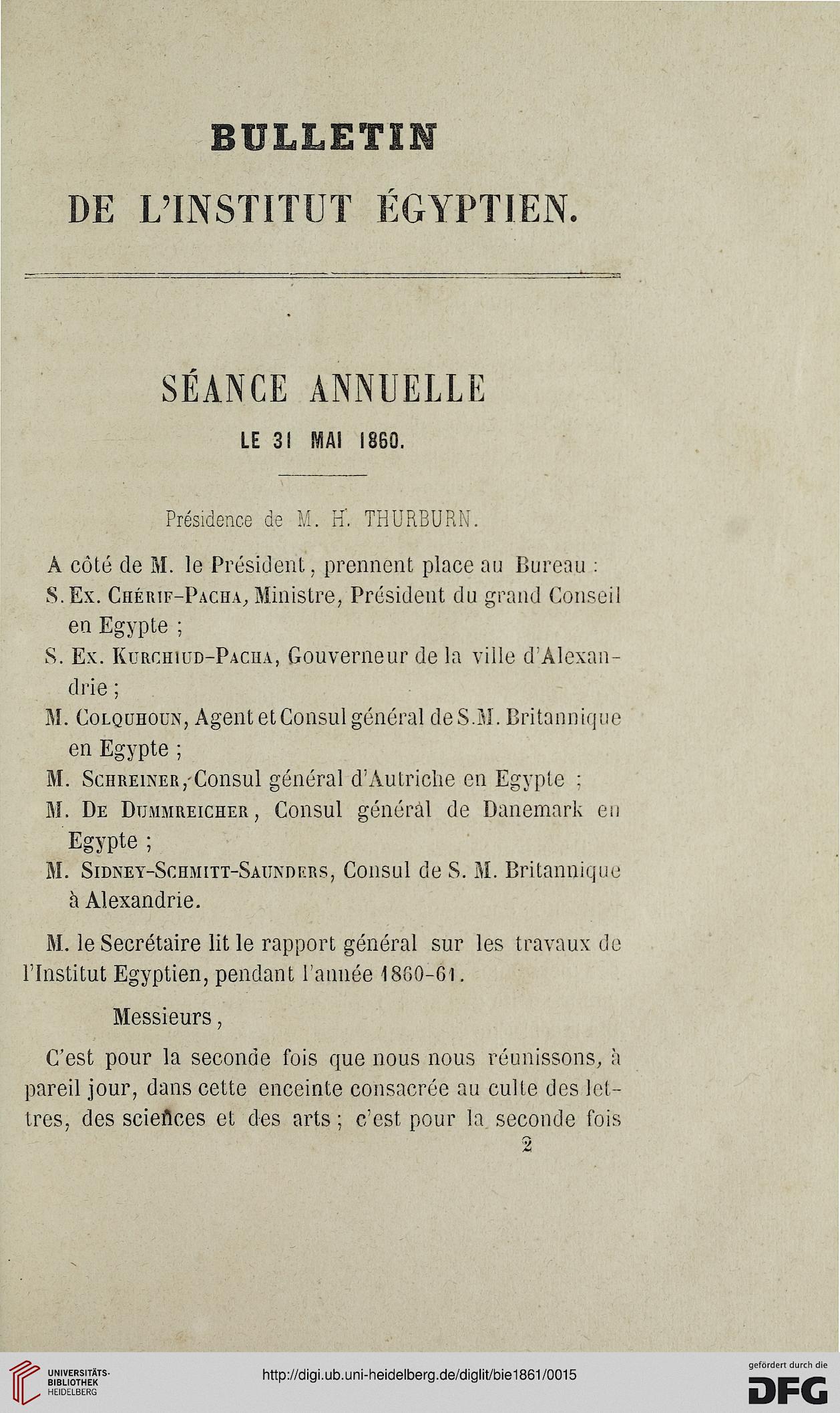 BULLETIN

DE L'INSTITUT ÉGYPTIEN.

SÉANCE ANNUELLE

LE 31 MAI 1860.

Présidence de M. H. THURBURN.

A côté de M. le Président, prennent place au Bureau :

S. Ex. Chérif-Pacha, Ministre, Président du grand Conseil en Egypte ;

S. Ex. Kurchiud-Pacha, Gouverneur de la ville d'Alexandrie ;

M. Colquhoun, Agent et Consul général de S.M. Britannique en Egypte ;

M. Schreiner, Consul général d'Autriche en Egypte ;

M. De Dummreicher, Consul général de Danemark en Egypte ;

M. Sidney-Schmitt-Saunders, Consul de S. M. Britannique à Alexandrie.

M. le Secrétaire lit le rapport général sur les travaux de l'Institut Egyptien, pendant l'année 1860-61.

Messieurs,

C'est pour la seconde fois que nous nous réunissons, à pareil jour, dans cette enceinte consacrée au culte des lettres, des sciences et des arts ; c'est pour la seconde fois

2

UNIVERSITÄTS-BIBLIOTHEK HEIDELBERG

http://digi.ub.uni-heidelberg.de/diglit/bie1861/0015

gefördert durch die DFG